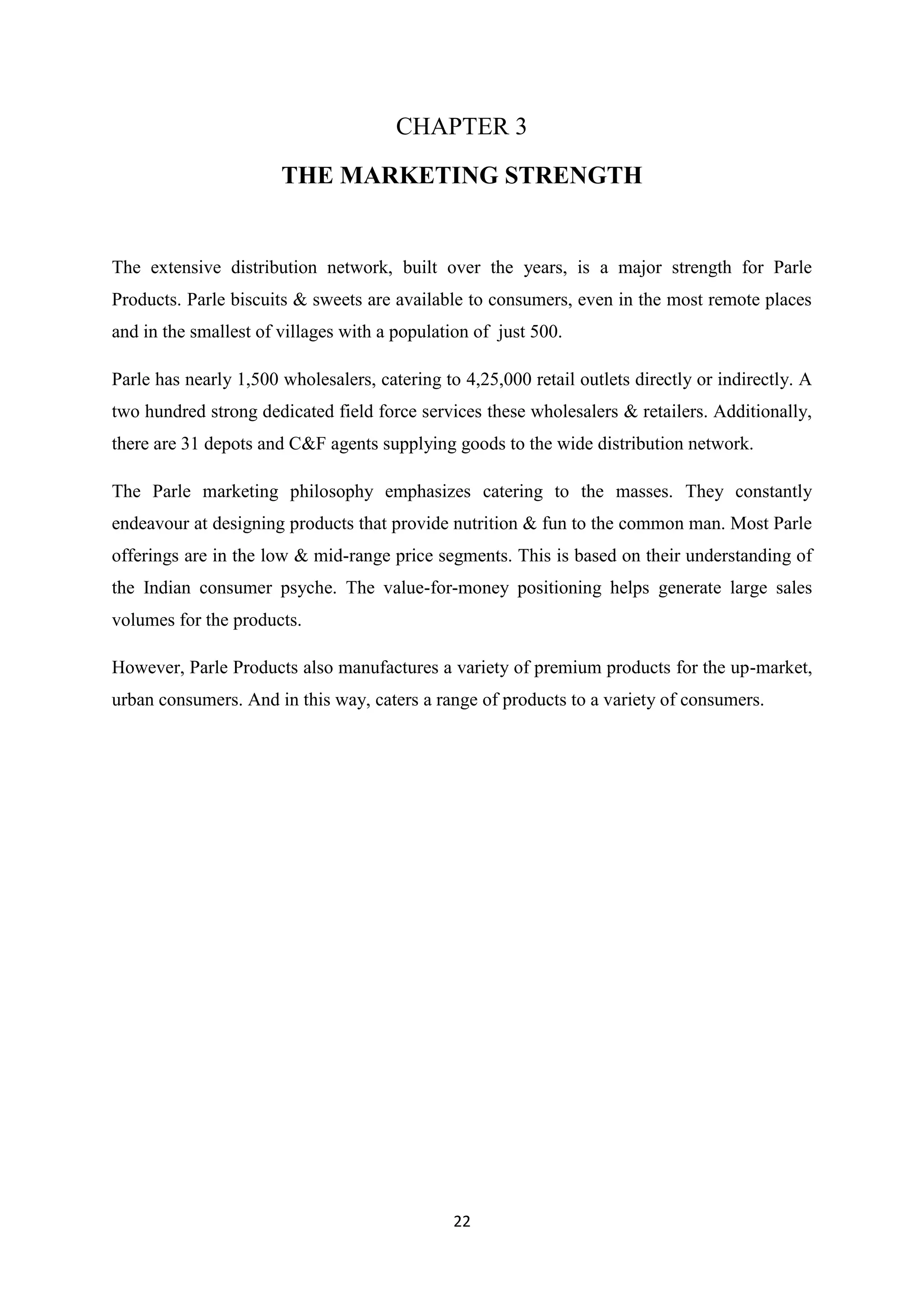 CHAPTER 3

THE MARKETING STRENGTH

The extensive distribution network, built over the years, is a major strength for Parle Products. Parle biscuits & sweets are available to consumers, even in the most remote places and in the smallest of villages with a population of just 500.

Parle has nearly 1,500 wholesalers, catering to 4,25,000 retail outlets directly or indirectly. A two hundred strong dedicated field force services these wholesalers & retailers. Additionally, there are 31 depots and C&F agents supplying goods to the wide distribution network.

The Parle marketing philosophy emphasizes catering to the masses. They constantly endeavour at designing products that provide nutrition & fun to the common man. Most Parle offerings are in the low & mid-range price segments. This is based on their understanding of the Indian consumer psyche. The value-for-money positioning helps generate large sales volumes for the products.

However, Parle Products also manufactures a variety of premium products for the up-market, urban consumers. And in this way, caters a range of products to a variety of consumers.

22